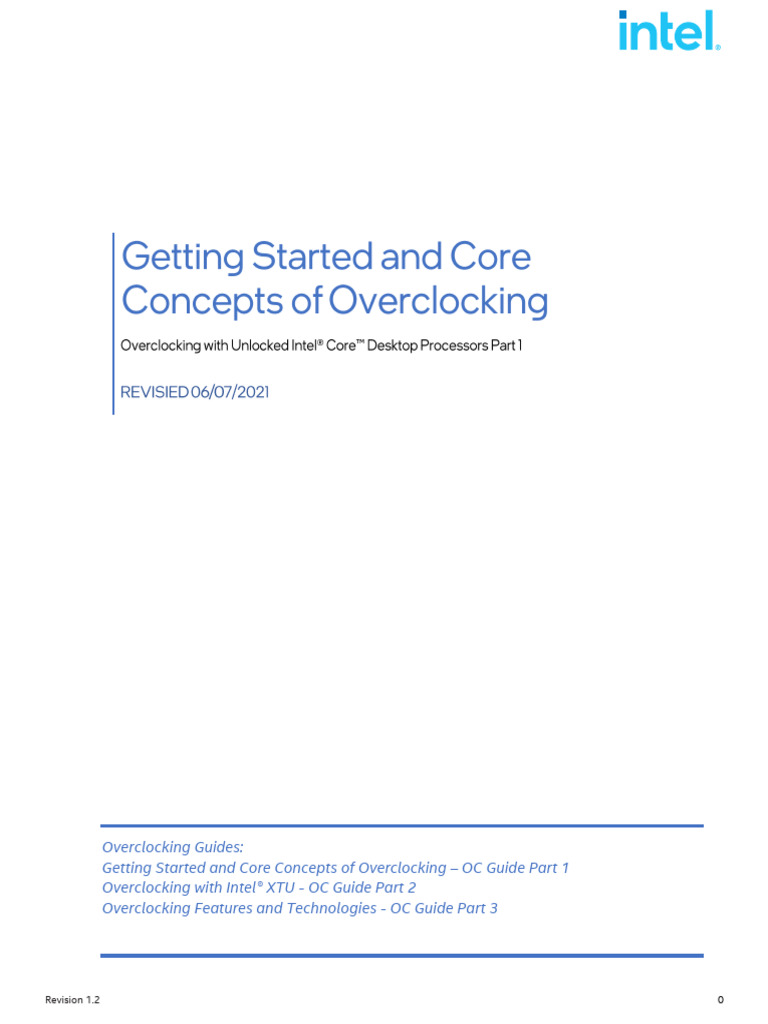 intel.

Getting Started and Core Concepts of Overclocking

Overclocking with Unlocked Intel® Core™ Desktop Processors Part 1

REVISIED 06/07/2021

Overclocking Guides:
Getting Started and Core Concepts of Overclocking – OC Guide Part 1
Overclocking with Intel® XTU - OC Guide Part 2
Overclocking Features and Technologies - OC Guide Part 3

Revision 1.2

0